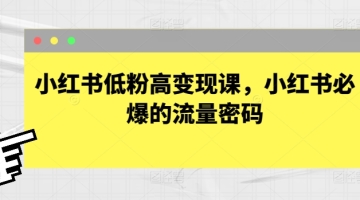 小红书低粉高变现课，小红书必爆的流量密码